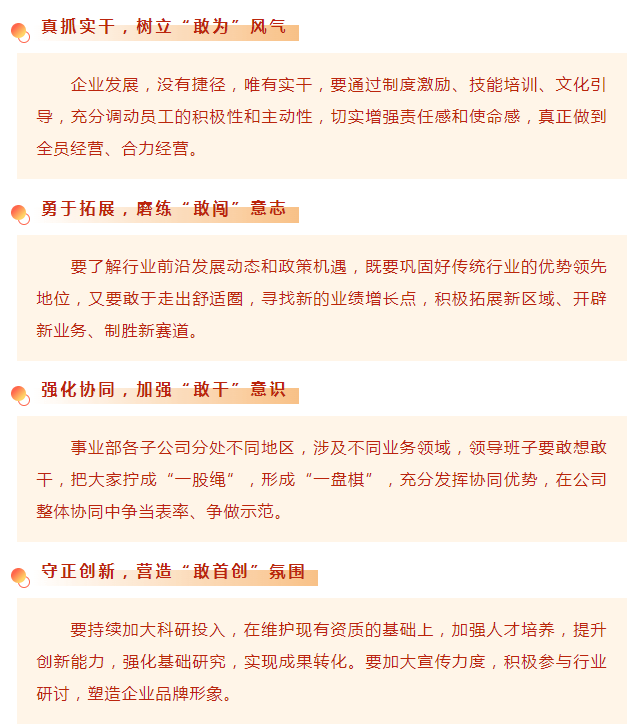 真抓实干，树立“敢为”风气

企业发展，没有捷径，唯有实干，要通过制度激励、技能培训、文化引导，充分调动员工的积极性和主动性，切实增强责任感和使命感，真正做到全员经营、合力经营。

勇于拓展，磨练“敢闯”意志

要了解行业前沿发展动态和政策机遇，既要巩固好传统行业的优势领先地位，又要敢于走出舒适圈，寻找新的业绩增长点，积极拓展新区域、开辟新业务、制胜新赛道。

强化协同，加强“敢干”意识

事业部各子公司分处不同地区，涉及不同业务领域，领导班子要敢想敢干，把大家拧成“一股绳”，形成“一盘棋”，充分发挥协同优势，在公司整体协同中争当表率、争做示范。

守正创新，营造“敢首创”氛围

要持续加大科研投入，在维护现有资质的基础上，加强人才培养，提升创新能力，强化基础研究，实现成果转化。要加大宣传力度，积极参与行业研讨，塑造企业品牌形象。